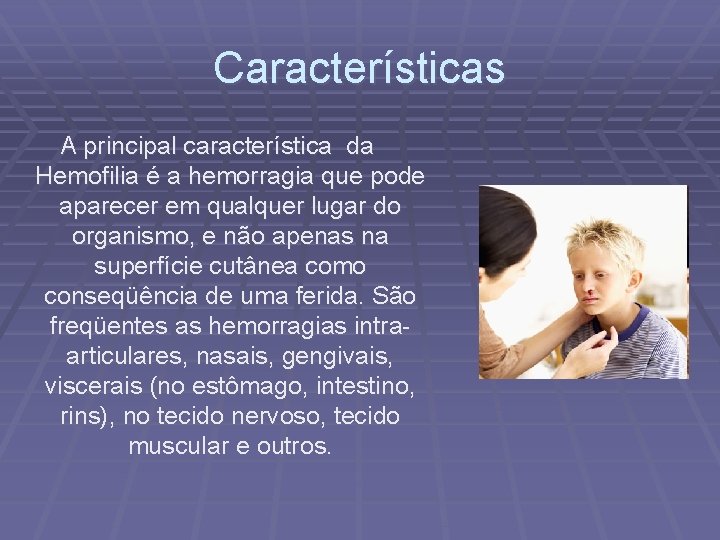 Características

A principal característica da Hemofilia é a hemorragia que pode aparecer em qualquer lugar do organismo, e não apenas na superfície cutânea como conseqüência de uma ferida. São freqüentes as hemorragias intra-articulares, nasais, gengivais, viscerais (no estômago, intestino, rins), no tecido nervoso, tecido muscular e outros.